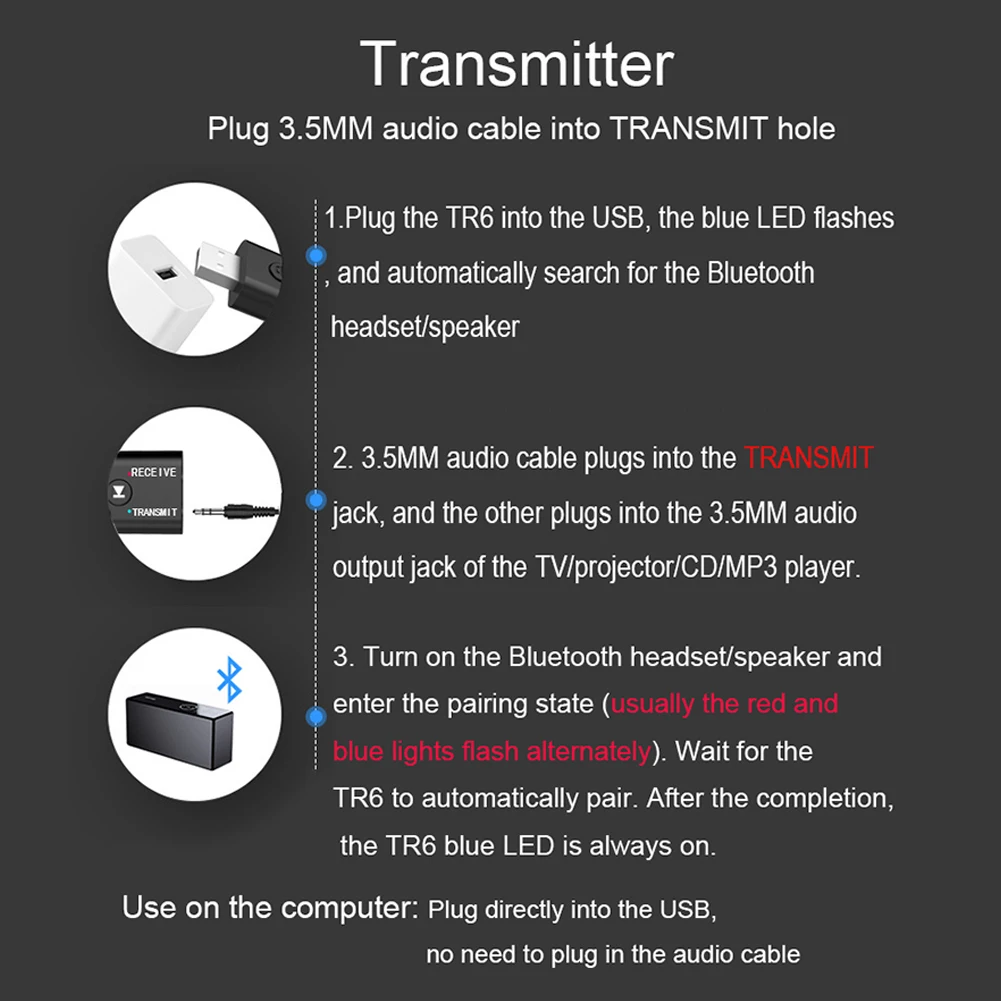 Transmitter

Plug 3.5MM audio cable into TRANSMIT hole

1.Plug the TR6 into the USB, the blue LED flashes , and automatically search for the Bluetooth headset/speaker

RECEIVE
TRANSMIT

2. 3.5MM audio cable plugs into the TRANSMIT jack, and the other plugs into the 3.5MM audio output jack of the TV/projector/CD/MP3 player.

3. Turn on the Bluetooth headset/speaker and enter the pairing state (usually the red and blue lights flash alternately). Wait for the TR6 to automatically pair. After the completion, the TR6 blue LED is always on.

Use on the computer: Plug directly into the USB, no need to plug in the audio cable